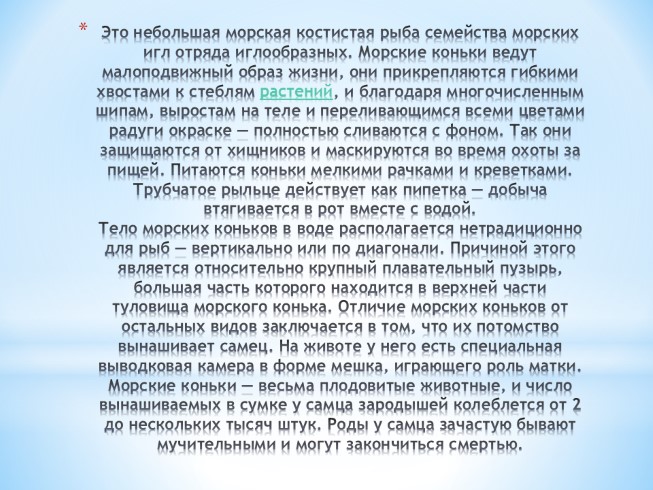 * Это небольшая морская костистая рыба семейства морских игл отряда иглообразных. Морские коньки ведут малоподвижный образ жизни, они прикрепляются гибкими хвостами к стеблям растений, и благодаря многочисленным шипам, выростам на теле и переливающимся всеми цветами радуги окраске — полностью сливаются с фоном. Так они защищаются от хищников и маскируются во время охоты за пищей. Питаются коньки мелкими рачками и креветками. Трубчатое рыльце действует как пипетка — добыча втягивается в рот вместе с водой.

Тело морских коньков в воде располагается нетрадиционно для рыб — вертикально или по диагонали. Причиной этого является относительно крупный плавательный пузырь, большая часть которого находится в верхней части туловища морского конька. Отличие морских коньков от остальных видов заключается в том, что их потомство вынашивает самец. На животе у него есть специальная выводковая камера в форме мешка, играющего роль матки. Морские коньки — весьма плодовитые животные, и число вынашиваемых в сумке у самца зародышей колеблется от 2 до нескольких тысяч штук. Роды у самца зачастую бывают мучительными и могут закончиться смертью.